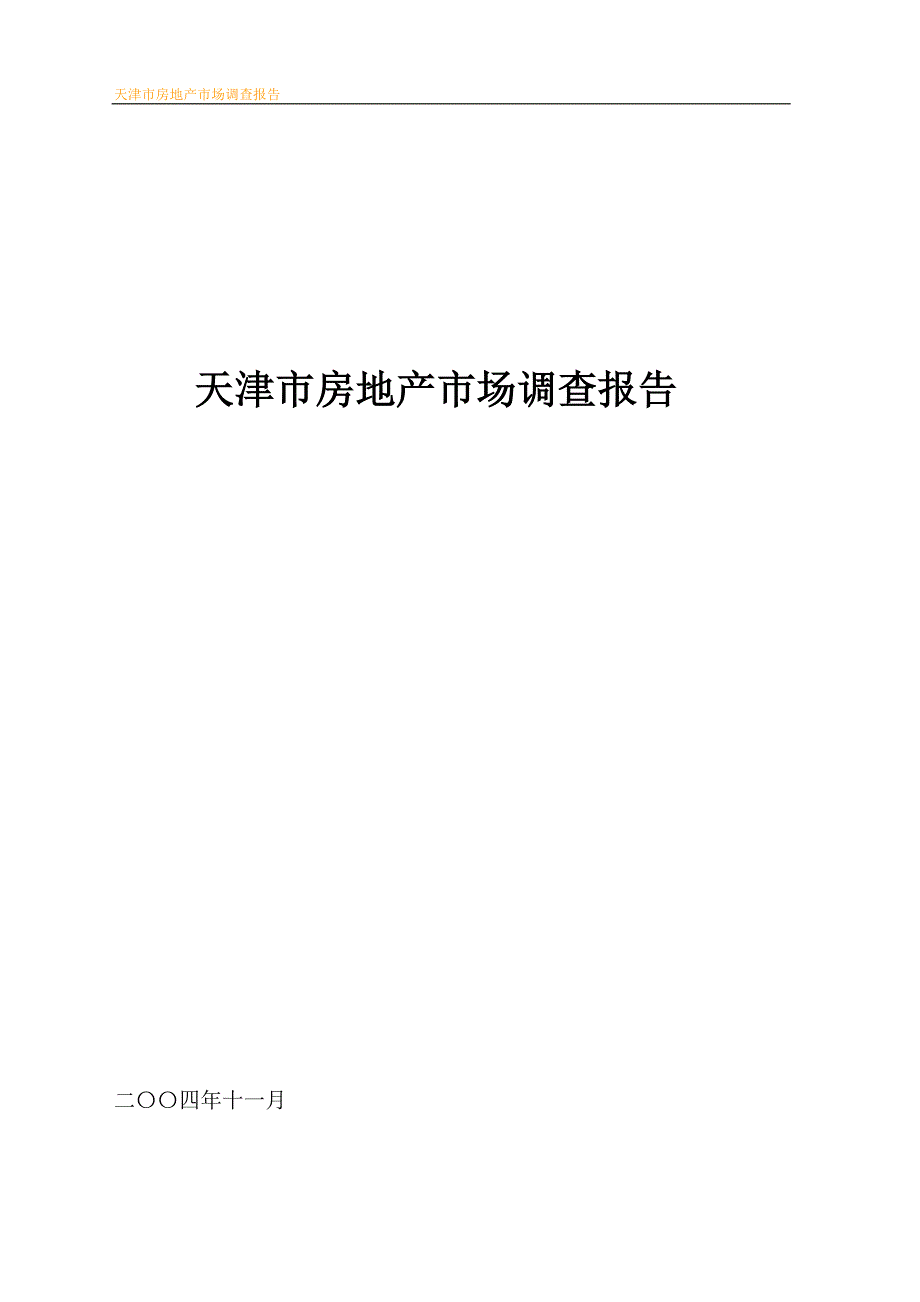 天津市房地产市场调查报告

天津市房地产市场调查报告

二〇〇四年十一月